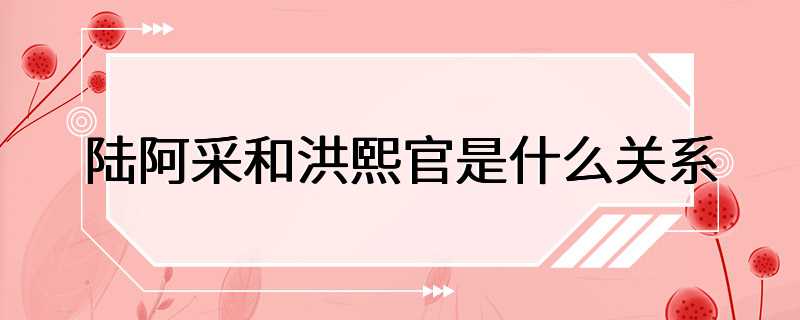 陆阿采和洪熙官是什么关系